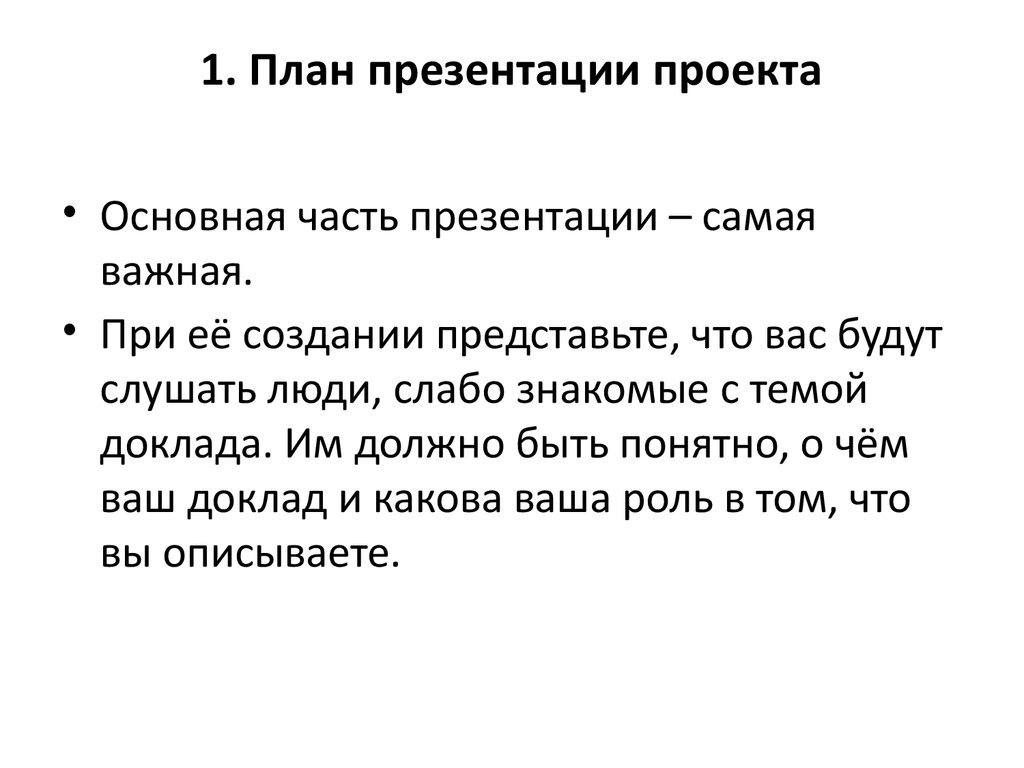 1. План презентации проекта

• Основная часть презентации – самая важная.

• При её создании представьте, что вас будут слушать люди, слабо знакомые с темой доклада. Им должно быть понятно, о чём ваш доклад и какова ваша роль в том, что вы описываете.